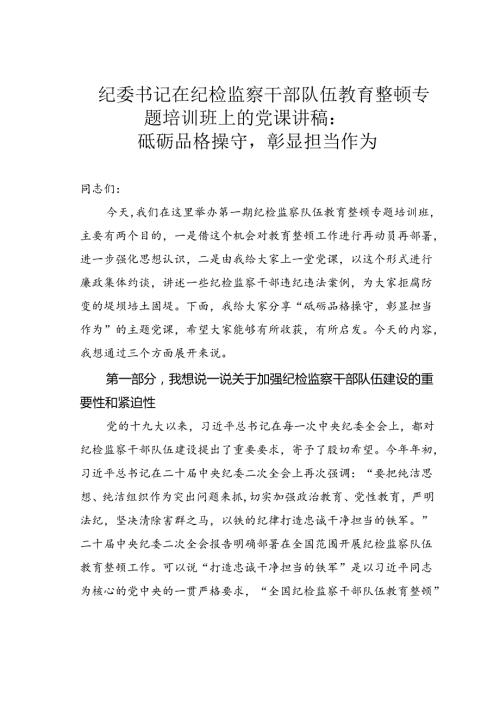 纪委书记在纪检监察干部队伍教育整顿专题培训班上的党课讲稿：
砥砺品格操守，彰显担当作为

同志们：

今天，我们在这里举办第一期纪检监察队伍教育整顿专题培训班，主要有两个目的，一是借这个机会对教育整顿工作进行再动员再部署，进一步强化思想认识，二是由我给大家上一堂党课，以这个形式进行廉政集体约谈，讲述一些纪检监察干部违纪违法案例，为大家拒腐防变的堤坝培土固堤。下面，我给大家分享“砥砺品格操守，彰显担当作为”的主题党课，希望大家能够有所收获，有所启发。今天的内容，我想通过三个方面展开来说。

第一部分，我想说一说关于加强纪检监察干部队伍建设的重要性和紧迫性

党的十九大以来，习近平总书记在每一次中央纪委全会上，都对纪检监察干部队伍建设提出了重要要求，寄予了殷切希望。今年年初，习近平总书记在二十届中央纪委二次全会上再次强调：“要把纯洁思想、纯洁组织作为突出问题来抓，切实加强政治教育、党性教育，严明法纪，坚决清除害群之马，以铁的纪律打造忠诚干净担当的铁军。”二十届中央纪委二次全会报告明确部署在全国范围开展纪检监察队伍教育整顿工作。可以说“打造忠诚干净担当的铁军”是以习近平同志为核心的党中央的一贯严格要求，“全国纪检监察干部队伍教育整顿”